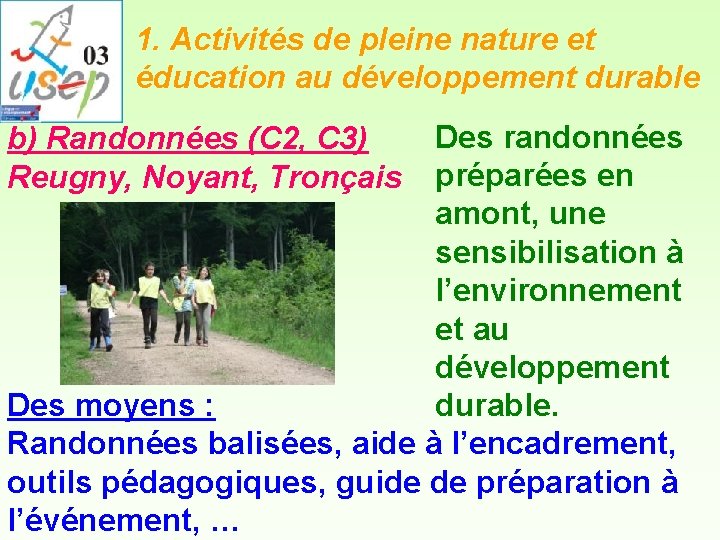 03
usep

1. Activités de pleine nature et éducation au développement durable

b) Randonnées (C2, C3)
Reugny, Noyant, Tronçais

Des randonnées préparées en amont, une sensibilisation à l'environnement et au développement durable.

Des moyens :
Randonnées balisées, aide à l'encadrement, outils pédagogiques, guide de préparation à l'événement, …